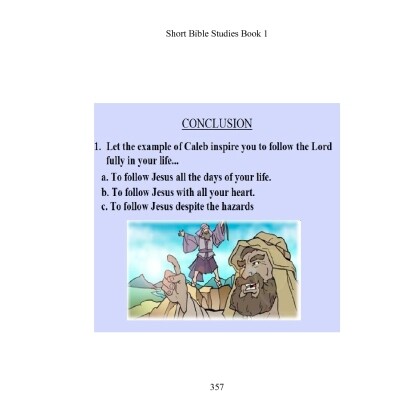 Short Bible Studies Book 1

CONCLUSION

1. Let the example of Caleb inspire you to follow the Lord fully in your life...

a. To follow Jesus all the days of your life.

b. To follow Jesus with all your heart.

c. To follow Jesus despite the hazards

357